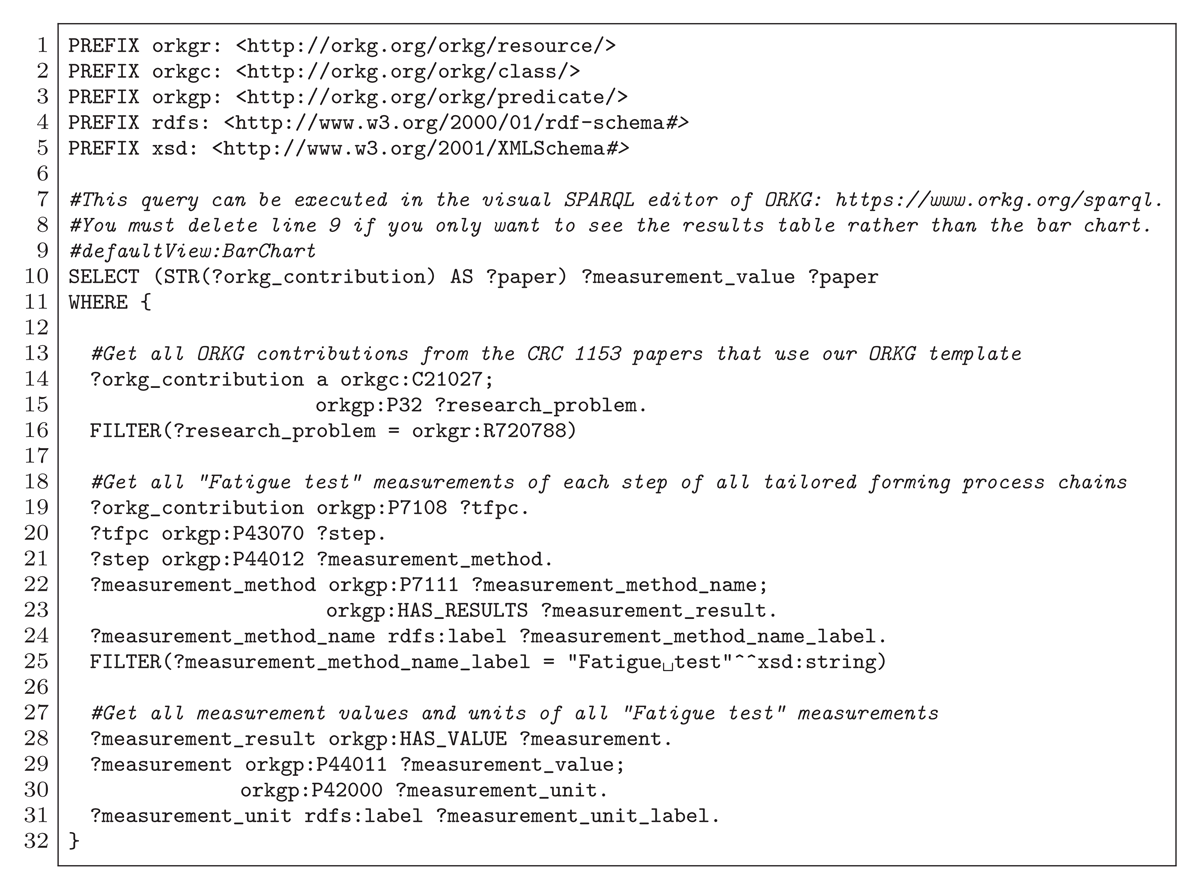 1 PREFIX orkgr: <http://orkg.org/orkg/resource/>
2 PREFIX orkgc: <http://orkg.org/orkg/class/>
3 PREFIX orkgp: <http://orkg.org/orkg/predicate/>
4 PREFIX rdfs: <http://www.w3.org/2000/01/rdf-schema#>
5 PREFIX xsd: <http://www.w3.org/2001/XMLSchema#>
6
7 #This query can be executed in the visual SPARQL editor of ORKG: https://www.orkg.org/sparql.
8 #You must delete line 9 if you only want to see the results table rather than the bar chart.
9 #defaultView:BarChart
10 SELECT (STR(?orkg_contribution) AS ?paper) ?measurement_value ?paper
11 WHERE {
12
13 #Get all ORKG contributions from the CRC 1153 papers that use our ORKG template
14 ?orkg_contribution a orkgc:C21027;
15 orkgp:P32 ?research_problem.
16 FILTER(?research_problem = orkgr:R720788)
17
18 #Get all "Fatigue test" measurements of each step of all tailored forming process chains
19 ?orkg_contribution orkgp:P7108 ?tfpc.
20 ?tfpc orkgp:P43070 ?step.
21 ?step orkgp:P44012 ?measurement_method.
22 ?measurement_method orkgp:P7111 ?measurement_method_name;
23 orkgp:HAS_RESULTS ?measurement_result.
24 ?measurement_method_name rdfs:label ?measurement_method_name_label.
25 FILTER(?measurement_method_name_label = "Fatigue␣test"^^xsd:string)
26
27 #Get all measurement values and units of all "Fatigue test" measurements
28 ?measurement_result orkgp:HAS_VALUE ?measurement.
29 ?measurement orkgp:P44011 ?measurement_value;
30 orkgp:P42000 ?measurement_unit.
31 ?measurement_unit rdfs:label ?measurement_unit_label.
32 }